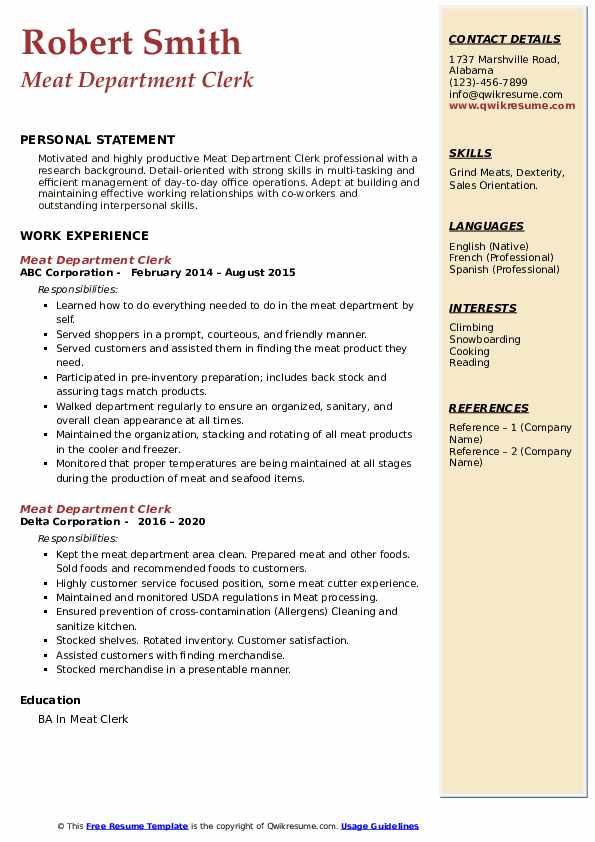 Robert Smith
Meat Department Clerk

PERSONAL STATEMENT

Motivated and highly productive Meat Department Clerk professional with a research background. Detail-oriented with strong skills in multi-tasking and efficient management of day-to-day office operations. Adept at building and maintaining effective working relationships with co-workers and outstanding interpersonal skills.

WORK EXPERIENCE

Meat Department Clerk
ABC Corporation - February 2014 – August 2015

Responsibilities:

- Learned how to do everything needed to do in the meat department by self.
- Served shoppers in a prompt, courteous, and friendly manner.
- Served customers and assisted them in finding the meat product they need.
- Participated in pre-inventory preparation; includes back stock and assuring tags match products.
- Walked department regularly to ensure an organized, sanitary, and overall clean appearance at all times.
- Maintained the organization, stacking and rotating of all meat products in the cooler and freezer.
- Monitored that proper temperatures are being maintained at all stages during the production of meat and seafood items.

Meat Department Clerk
Delta Corporation - 2016 – 2020

Responsibilities:

- Kept the meat department area clean. Prepared meat and other foods. Sold foods and recommended foods to customers.
- Highly customer service focused position, some meat cutter experience.
- Maintained and monitored USDA regulations in Meat processing.
- Ensured prevention of cross-contamination (Allergens) Cleaning and sanitize kitchen.
- Stocked shelves. Rotated inventory. Customer satisfaction.
- Assisted customers with finding merchandise.
- Stocked merchandise in a presentable manner.

Education

BA In Meat Clerk

CONTACT DETAILS

1737 Marshville Road, Alabama
(123)-456-7899
info@qwikresume.com
www.qwikresume.com

SKILLS

Grind Meats, Dexterity, Sales Orientation.

LANGUAGES

English (Native)
French (Professional)
Spanish (Professional)

INTERESTS

Climbing
Snowboarding
Cooking
Reading

REFERENCES

Reference – 1 (Company Name)
Reference – 2 (Company Name)

© This Free Resume Template is the copyright of Qwikresume.com. Usage Guidelines